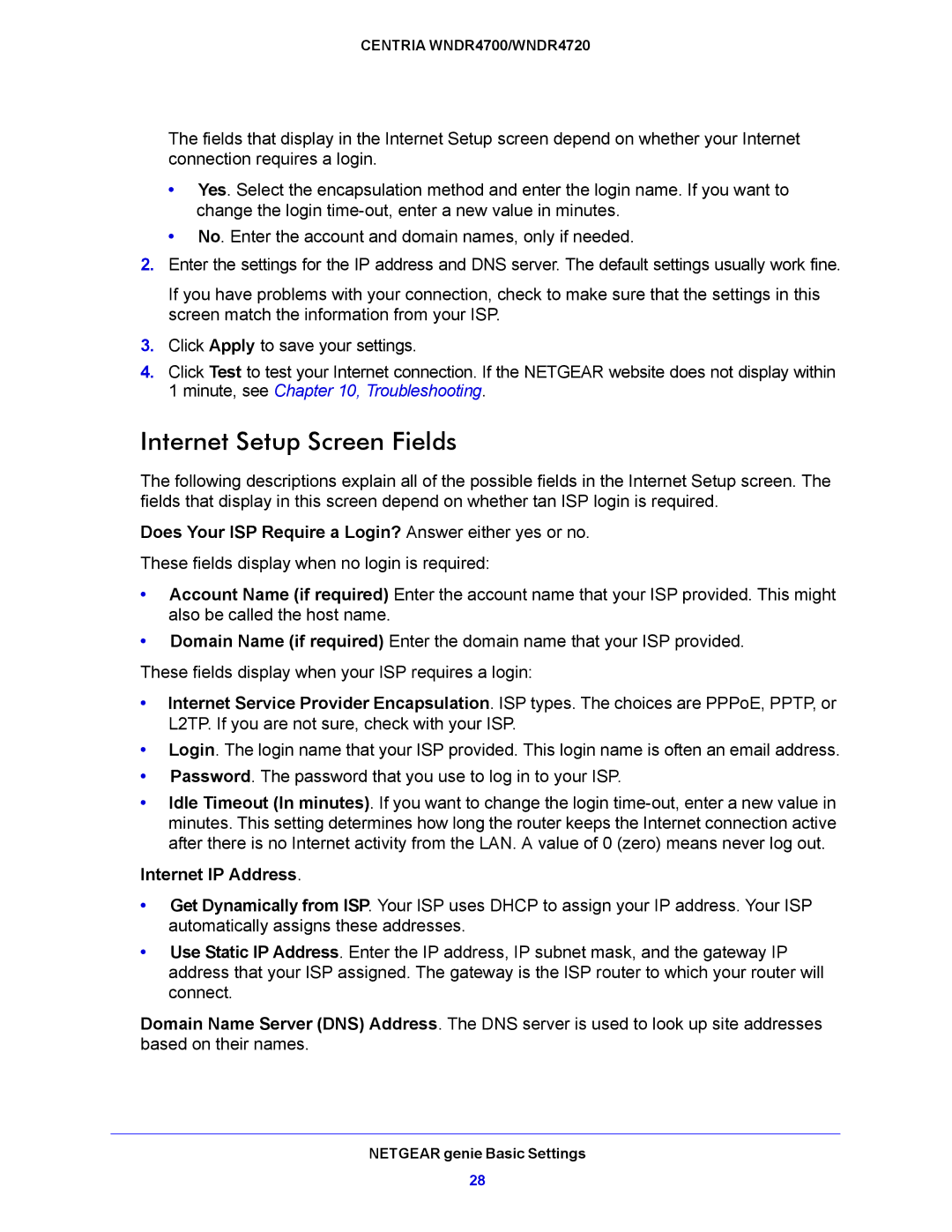 CENTRIA WNDR4700/WNDR4720

The fields that display in the Internet Setup screen depend on whether your Internet connection requires a login.

• Yes. Select the encapsulation method and enter the login name. If you want to change the login time-out, enter a new value in minutes.
• No. Enter the account and domain names, only if needed.

2. Enter the settings for the IP address and DNS server. The default settings usually work fine.

If you have problems with your connection, check to make sure that the settings in this screen match the information from your ISP.

3. Click Apply to save your settings.

4. Click Test to test your Internet connection. If the NETGEAR website does not display within 1 minute, see Chapter 10, Troubleshooting.

Internet Setup Screen Fields

The following descriptions explain all of the possible fields in the Internet Setup screen. The fields that display in this screen depend on whether tan ISP login is required.

Does Your ISP Require a Login? Answer either yes or no.

These fields display when no login is required:

• Account Name (if required) Enter the account name that your ISP provided. This might also be called the host name.
• Domain Name (if required) Enter the domain name that your ISP provided.

These fields display when your ISP requires a login:

• Internet Service Provider Encapsulation. ISP types. The choices are PPPoE, PPTP, or L2TP. If you are not sure, check with your ISP.
• Login. The login name that your ISP provided. This login name is often an email address.
• Password. The password that you use to log in to your ISP.
• Idle Timeout (In minutes). If you want to change the login time-out, enter a new value in minutes. This setting determines how long the router keeps the Internet connection active after there is no Internet activity from the LAN. A value of 0 (zero) means never log out.

Internet IP Address.

• Get Dynamically from ISP. Your ISP uses DHCP to assign your IP address. Your ISP automatically assigns these addresses.
• Use Static IP Address. Enter the IP address, IP subnet mask, and the gateway IP address that your ISP assigned. The gateway is the ISP router to which your router will connect.

Domain Name Server (DNS) Address. The DNS server is used to look up site addresses based on their names.

NETGEAR genie Basic Settings
28